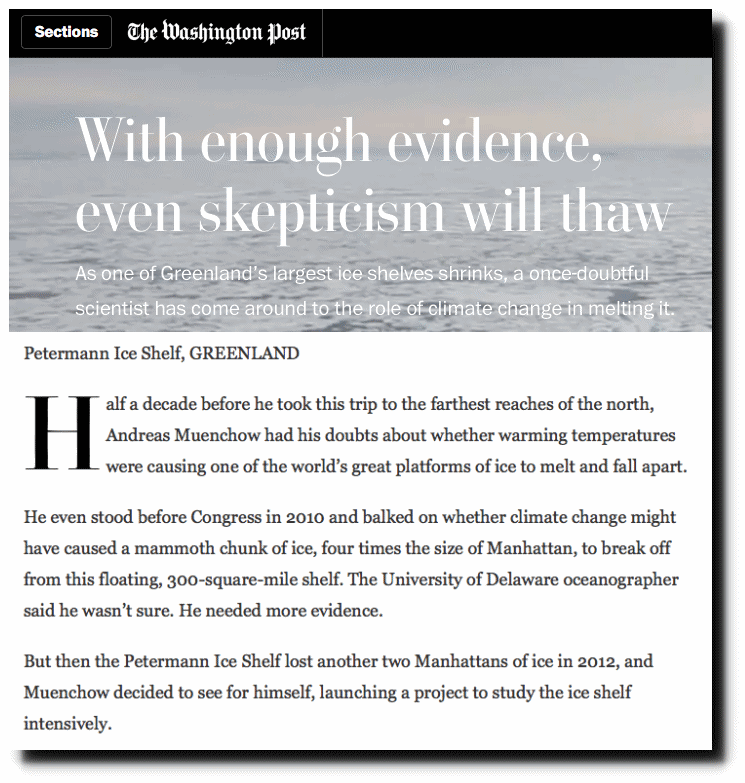 Sections The Washington Post

With enough evidence, even skepticism will thaw

As one of Greenland's largest ice shelves shrinks, a once-doubtful scientist has come around to the role of climate change in melting it.

Petermann Ice Shelf, GREENLAND

Half a decade before he took this trip to the farthest reaches of the north, Andreas Muenchow had his doubts about whether warming temperatures were causing one of the world's great platforms of ice to melt and fall apart.

He even stood before Congress in 2010 and balked on whether climate change might have caused a mammoth chunk of ice, four times the size of Manhattan, to break off from this floating, 300-square-mile shelf. The University of Delaware oceanographer said he wasn't sure. He needed more evidence.

But then the Petermann Ice Shelf lost another two Manhattans of ice in 2012, and Muenchow decided to see for himself, launching a project to study the ice shelf intensively.